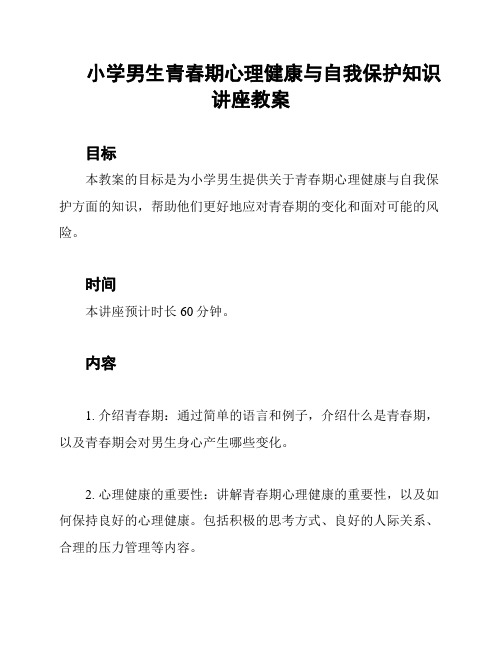 小学男生青春期心理健康与自我保护知识讲座教案

目标

本教案的目标是为小学男生提供关于青春期心理健康与自我保护方面的知识，帮助他们更好地应对青春期的变化和面对可能的风险。

时间

本讲座预计时长 60 分钟。

内容

1. 介绍青春期：通过简单的语言和例子，介绍什么是青春期，以及青春期会对男生身心产生哪些变化。

2. 心理健康的重要性：讲解青春期心理健康的重要性，以及如何保持良好的心理健康。包括积极的思考方式、良好的人际关系、合理的压力管理等内容。